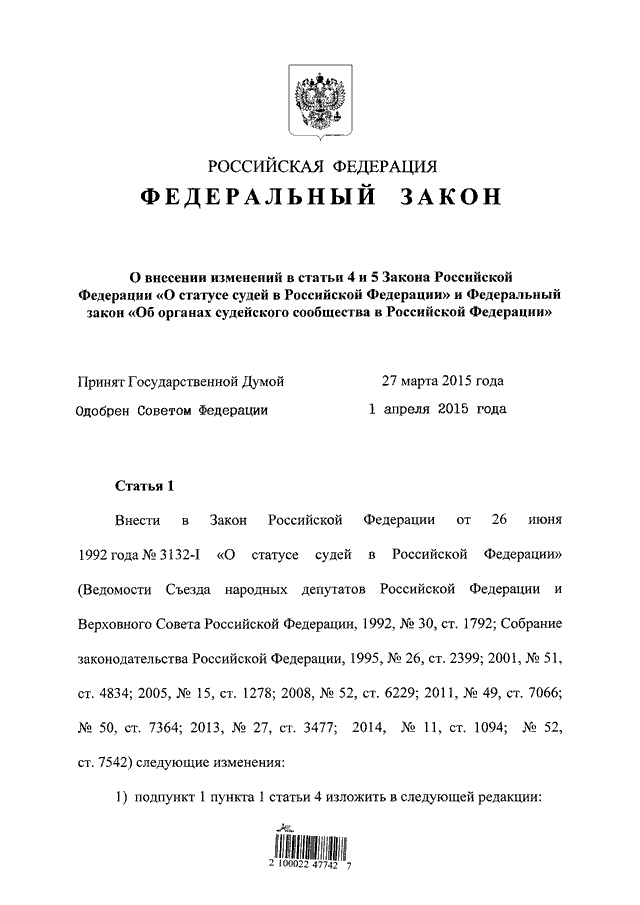 РОССИЙСКАЯ ФЕДЕРАЦИЯ

ФЕДЕРАЛЬНЫЙ ЗАКОН

О внесении изменений в статьи 4 и 5 Закона Российской Федерации «О статусе судей в Российской Федерации» и Федеральный закон «Об органах судейского сообщества в Российской Федерации»

Принят Государственной Думой 27 марта 2015 года

Одобрен Советом Федерации 1 апреля 2015 года

Статья 1

Внести в Закон Российской Федерации от 26 июня 1992 года № 3132-I «О статусе судей в Российской Федерации» (Ведомости Съезда народных депутатов Российской Федерации и Верховного Совета Российской Федерации, 1992, № 30, ст. 1792; Собрание законодательства Российской Федерации, 1995, № 26, ст. 2399; 2001, № 51, ст. 4834; 2005, № 15, ст. 1278; 2008, № 52, ст. 6229; 2011, № 49, ст. 7066; № 50, ст. 7364; 2013, № 27, ст. 3477; 2014, № 11, ст. 1094; № 52, ст. 7542) следующие изменения:

1) подпункт 1 пункта 1 статьи 4 изложить в следующей редакции:

2 100022 47742 7